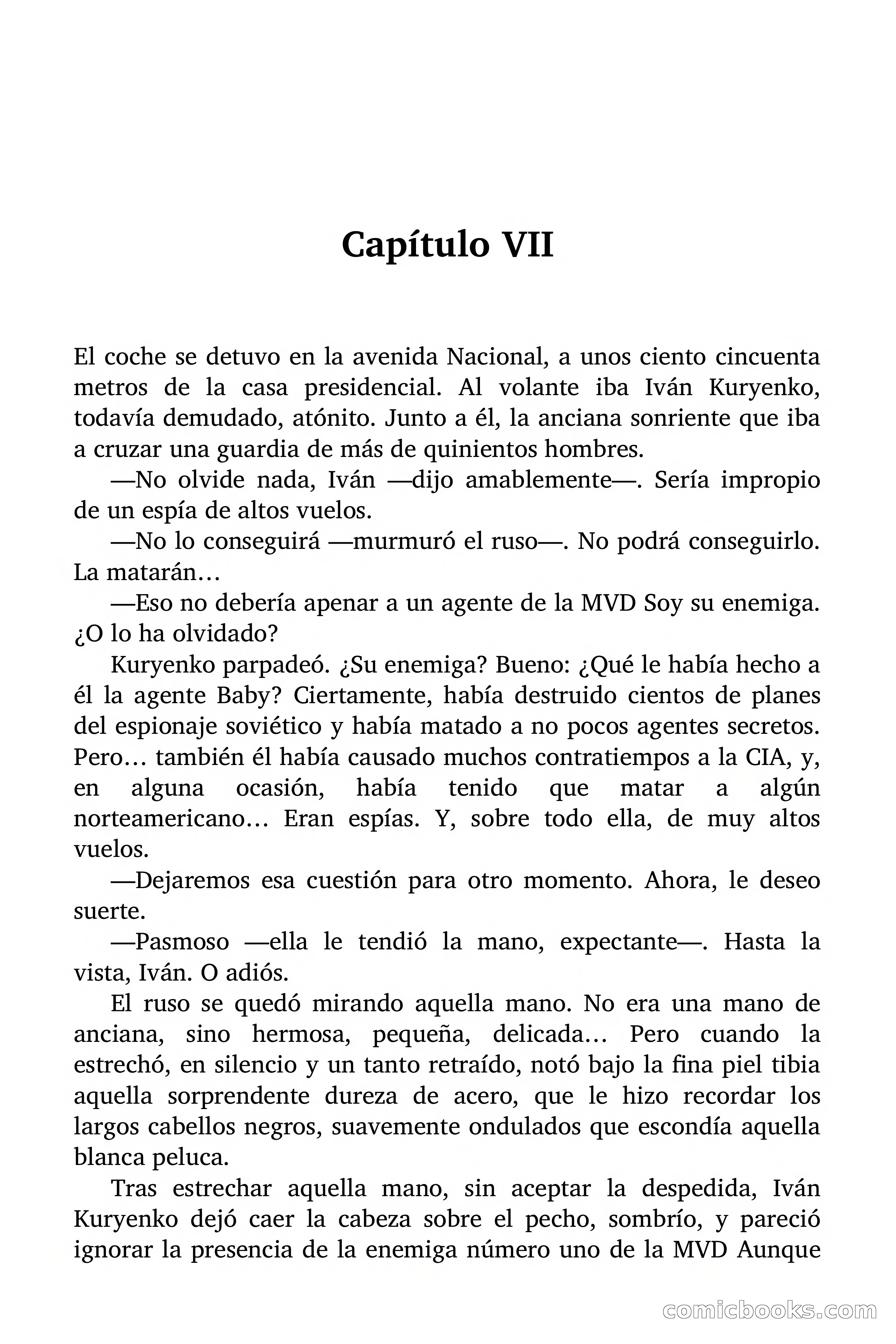 Capítulo VII

El coche se detuvo en la avenida Nacional, a unos ciento cincuenta metros de la casa presidencial. Al volante iba Iván Kuryenko, todavía demudado, atónito. Junto a él, la anciana sonriente que iba a cruzar una guardia de más de quinientos hombres.

—No olvide nada, Iván —dijo amablemente—. Sería impropio de un espía de altos vuelos.

—No lo conseguirá —murmuró el ruso—. No podrá conseguirlo. La matarán…

—Eso no debería apenar a un agente de la MVD Soy su enemiga. ¿O lo ha olvidado?

Kuryenko parpadeó. ¿Su enemiga? Bueno: ¿Qué le había hecho a él la agente Baby? Ciertamente, había destruido cientos de planes del espionaje soviético y había matado a no pocos agentes secretos. Pero… también él había causado muchos contratiempos a la CIA, y, en alguna ocasión, había tenido que matar a algún norteamericano… Eran espías. Y, sobre todo ella, de muy altos vuelos.

—Dejaremos esa cuestión para otro momento. Ahora, le deseo suerte.

—Pasmoso —ella le tendió la mano, expectante—. Hasta la vista, Iván. O adiós.

El ruso se quedó mirando aquella mano. No era una mano de anciana, sino hermosa, pequeña, delicada… Pero cuando la estrechó, en silencio y un tanto retraído, notó bajo la fina piel tibia aquella sorprendente dureza de acero, que le hizo recordar los largos cabellos negros, suavemente ondulados que escondía aquella blanca peluca.

Tras estrechar aquella mano, sin aceptar la despedida, Iván Kuryenko dejó caer la cabeza sobre el pecho, sombrío, y pareció ignorar la presencia de la enemiga número uno de la MVD Aunque

comicbooks.com